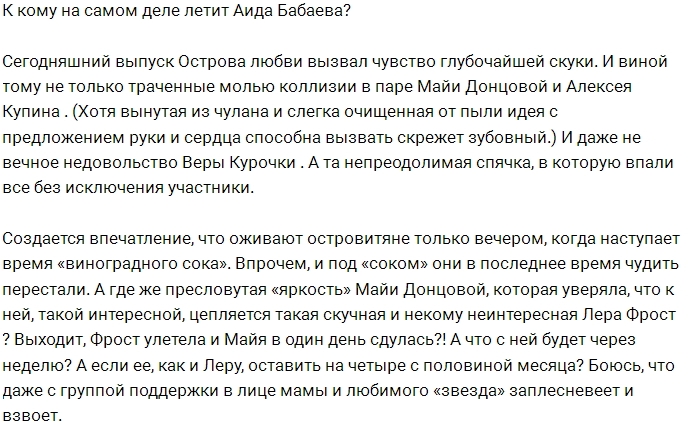 К кому на самом деле летит Аида Бабаева?

Сегодняшний выпуск Острова любви вызвал чувство глубочайшей скуки. И виной тому не только траченные молью коллизии в паре Майи Донцовой и Алексея Купина . (Хотя вынутая из чулана и слегка очищенная от пыли идея с предложением руки и сердца способна вызвать скрежет зубовный.) И даже не вечное недовольство Веры Курочки . А та непреодолимая спячка, в которую впали все без исключения участники.

Создается впечатление, что оживают островитяне только вечером, когда наступает время «виноградного сока». Впрочем, и под «соком» они в последнее время чудить перестали. А где же пресловутая «яркость» Майи Донцовой, которая уверяла, что к ней, такой интересной, цепляется такая скучная и некому неинтересная Лера Фрост ? Выходит, Фрост улетела и Майя в один день сдулась?! А что с ней будет через неделю? А если ее, как и Леру, оставить на четыре с половиной месяца? Боюсь, что даже с группой поддержки в лице мамы и любимого «звезда» заплесневеет и взвоет.